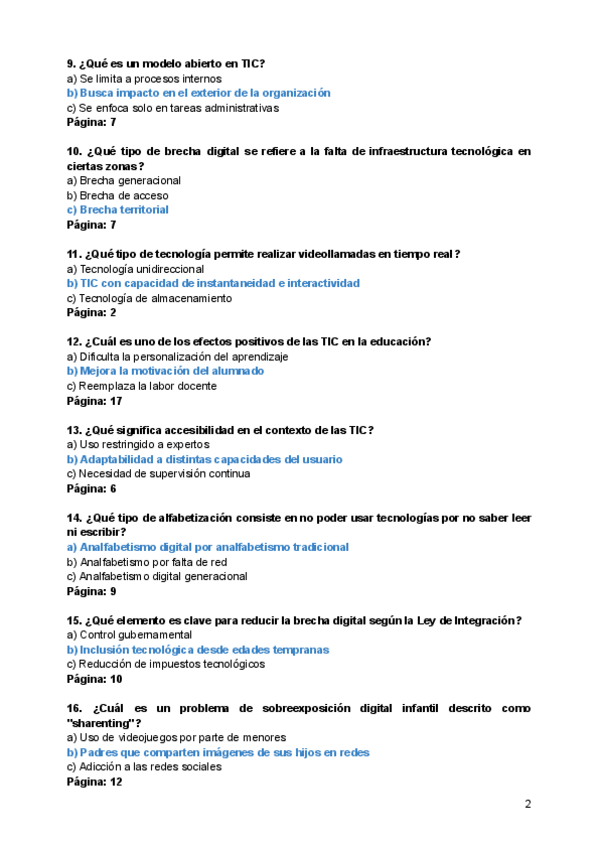 9. ¿Qué es un modelo abierto en TIC?
a) Se limita a procesos internos
b) Busca impacto en el exterior de la organización
c) Se enfoca solo en tareas administrativas
Página: 7

10. ¿Qué tipo de brecha digital se refiere a la falta de infraestructura tecnológica en ciertas zonas?
a) Brecha generacional
b) Brecha de acceso
c) Brecha territorial
Página: 7

11. ¿Qué tipo de tecnología permite realizar videollamadas en tiempo real?
a) Tecnología unidireccional
b) TIC con capacidad de instantaneidad e interactividad
c) Tecnología de almacenamiento
Página: 2

12. ¿Cuál es uno de los efectos positivos de las TIC en la educación?
a) Dificulta la personalización del aprendizaje
b) Mejora la motivación del alumnado
c) Reemplaza la labor docente
Página: 17

13. ¿Qué significa accesibilidad en el contexto de las TIC?
a) Uso restringido a expertos
b) Adaptabilidad a distintas capacidades del usuario
c) Necesidad de supervisión continua
Página: 6

14. ¿Qué tipo de alfabetización consiste en no poder usar tecnologías por no saber leer ni escribir?
a) Analfabetismo digital por analfabetismo tradicional
b) Analfabetismo por falta de red
c) Analfabetismo digital generacional
Página: 9

15. ¿Qué elemento es clave para reducir la brecha digital según la Ley de Integración?
a) Control gubernamental
b) Inclusión tecnológica desde edades tempranas
c) Reducción de impuestos tecnológicos
Página: 10

16. ¿Cuál es un problema de sobreexposición digital infantil descrito como "sharenting"?
a) Uso de videojuegos por parte de menores
b) Padres que comparten imágenes de sus hijos en redes
c) Adicción a las redes sociales
Página: 12

2